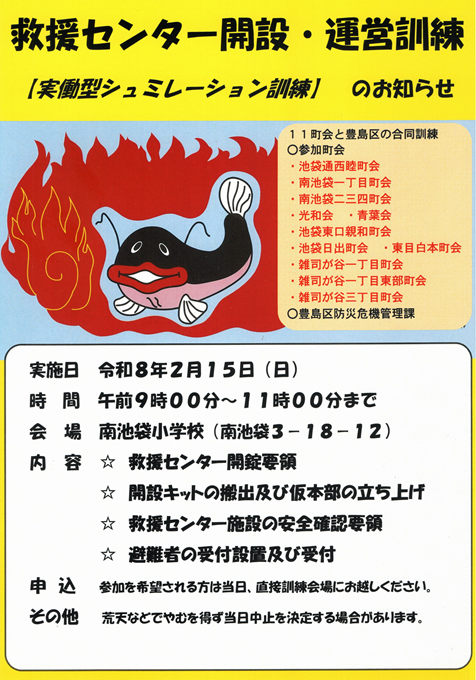 救援センター開設・運営訓練

【実働型シュミレーション訓練】 のお知らせ

11町会と豊島区の合同訓練
○参加町会
・池袋通西睦町会
・南池袋一丁目町会
・南池袋二三四町会
・光和会 ・青葉会
・池袋東口親和町会
・池袋日出町会 ・東目白本町会
・雑司が谷一丁目町会
・雑司が谷一丁目東部町会
・雑司が谷三丁目町会
○豊島区防災危機管理課

実施日 令和8年2月15日(日)

時 間 午前9時00分~11時00分まで

会 場 南池袋小学校(南池袋3-18-12)

内 容 ☆ 救援センター開錠要領
☆ 開設キットの搬出及び仮本部の立ち上げ
☆ 救援センター施設の安全確認要領
☆ 避難者の受付設置及び受付

申 込 参加を希望される方は当日、直接訓練会場にお越しください。

その他 荒天などでやむを得ず当日中止を決定する場合があります。